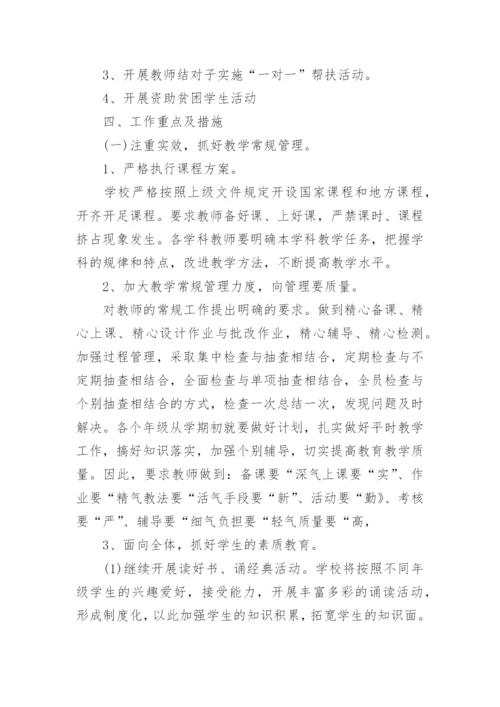 3、开展教师结对子实施“一对一”帮扶活动。

4、开展资助贫困学生活动

四、工作重点及措施

(一)注重实效，抓好教学常规管理。

1、严格执行课程方案。

学校严格按照上级文件规定开设国家课程和地方课程，开齐开足课程。要求教师备好课、上好课，严禁课时、课程挤占现象发生。各学科教师要明确本学科教学任务，把握学科的规律和特点，改进教学方法，不断提高教学水平。

2、加大教学常规管理力度，向管理要质量。

对教师的常规工作提出明确的要求。做到精心备课、精心上课、精心设计作业与批改作业，精心辅导、精心检测。加强过程管理，采取集中检查与抽查相结合，定期检查与不定期抽查相结合，全面检查与单项抽查相结合，全员检查与个别抽查相结合的方式，检查一次总结一次，发现问题及时解决。各个年级从学期初就要做好计划，扎实做好平时教学工作，搞好知识落实，加强个别辅导，切实提高教育教学质量。因此，要求教师做到：备课要“深气上课要“实”、作业要“精气教法要“活气手段要“新”、活动要“勤》、考核要“严”、辅导要“细气负担要“轻气质量要“高，

3、面向全体，抓好学生的素质教育。

(1)继续开展读好书、诵经典活动。学校将按照不同年级学生的兴趣爱好，接受能力，开展丰富多彩的诵读活动，形成制度化，以此加强学生的知识积累，拓宽学生的知识面。